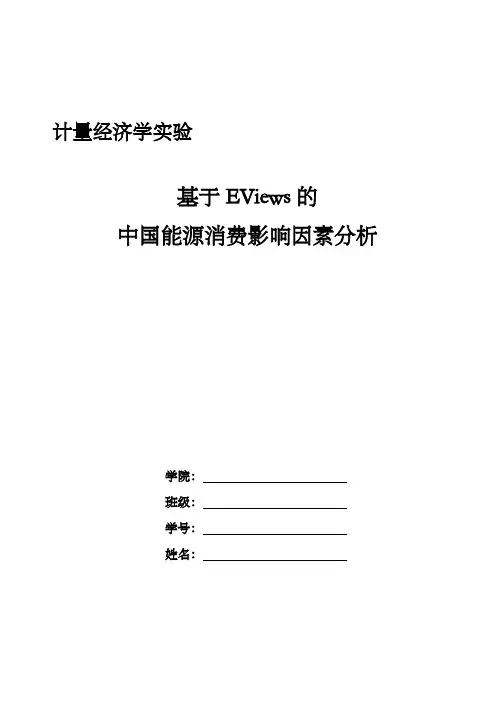 计量经济学实验

基于EViews的
中国能源消费影响因素分析

学院：____
班级：____
学号：____
姓名：____